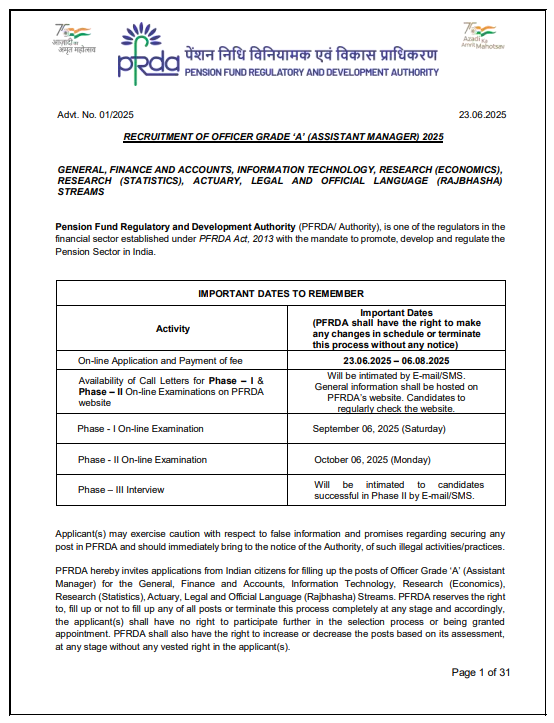 75 आज़ादी का अमृत महोत्सव

pfrda पेंशन निधि विनियामक एवं विकास प्राधिकरण
PENSION FUND REGULATORY AND DEVELOPMENT AUTHORITY

75 Azadi Ka Amrit Mahotsav

Advt. No. 01/2025 23.06.2025

RECRUITMENT OF OFFICER GRADE 'A' (ASSISTANT MANAGER) 2025

GENERAL, FINANCE AND ACCOUNTS, INFORMATION TECHNOLOGY, RESEARCH (ECONOMICS), RESEARCH (STATISTICS), ACTUARY, LEGAL AND OFFICIAL LANGUAGE (RAJBHASHA) STREAMS

Pension Fund Regulatory and Development Authority (PFRDA/ Authority), is one of the regulators in the financial sector established under PFRDA Act, 2013 with the mandate to promote, develop and regulate the Pension Sector in India.

| IMPORTANT DATES TO REMEMBER | |
|---|---|
| Activity | Important Dates (PFRDA shall have the right to make any changes in schedule or terminate this process without any notice) |
| On-line Application and Payment of fee | 23.06.2025 – 06.08.2025 |
| Availability of Call Letters for Phase – I & Phase – II On-line Examinations on PFRDA website | Will be intimated by E-mail/SMS. General information shall be hosted on PFRDA's website. Candidates to regularly check the website. |
| Phase - I On-line Examination | September 06, 2025 (Saturday) |
| Phase - II On-line Examination | October 06, 2025 (Monday) |
| Phase – III Interview | Will be intimated to candidates successful in Phase II by E-mail/SMS. |

Applicant(s) may exercise caution with respect to false information and promises regarding securing any post in PFRDA and should immediately bring to the notice of the Authority, of such illegal activities/practices.

PFRDA hereby invites applications from Indian citizens for filling up the posts of Officer Grade 'A' (Assistant Manager) for the General, Finance and Accounts, Information Technology, Research (Economics), Research (Statistics), Actuary, Legal and Official Language (Rajbhasha) Streams. PFRDA reserves the right to, fill up or not to fill up any of all posts or terminate this process completely at any stage and accordingly, the applicant(s) shall have no right to participate further in the selection process or being granted appointment. PFRDA shall also have the right to increase or decrease the posts based on its assessment, at any stage without any vested right in the applicant(s).

Page 1 of 31